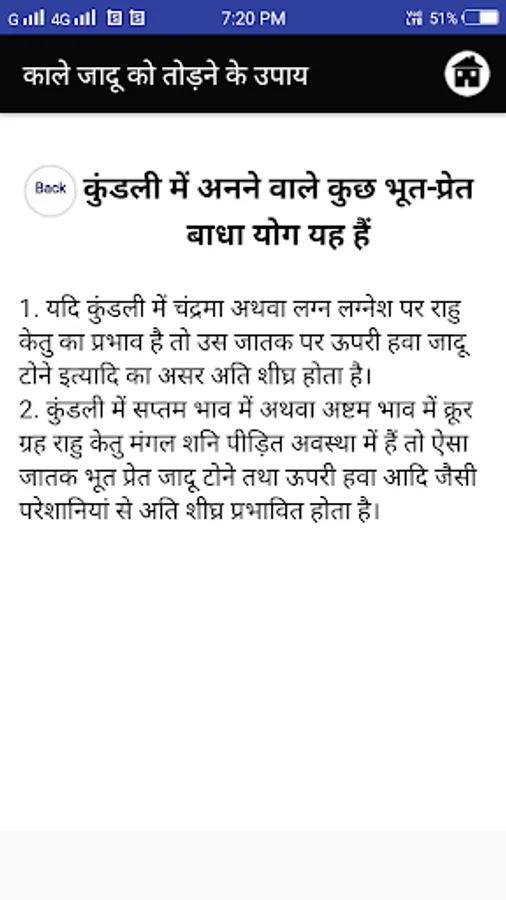 G 4G 7:20 PM 51%

काले जादू को तोड़ने के उपाय

Back

कुंडली में अनने वाले कुछ भूत-प्रेत बाधा योग यह हैं

1. यदि कुंडली में चंद्रमा अथवा लग्न लग्नेश पर राहु केतु का प्रभाव है तो उस जातक पर ऊपरी हवा जादू टोने इत्यादि का असर अति शीघ्र होता है।
2. कुंडली में सप्तम भाव में अथवा अष्टम भाव में क्रूर ग्रह राहु केतु मंगल शनि पीड़ित अवस्था में हैं तो ऐसा जातक भूत प्रेत जादू टोने तथा ऊपरी हवा आदि जैसी परेशानियां से अति शीघ्र प्रभावित होता है।